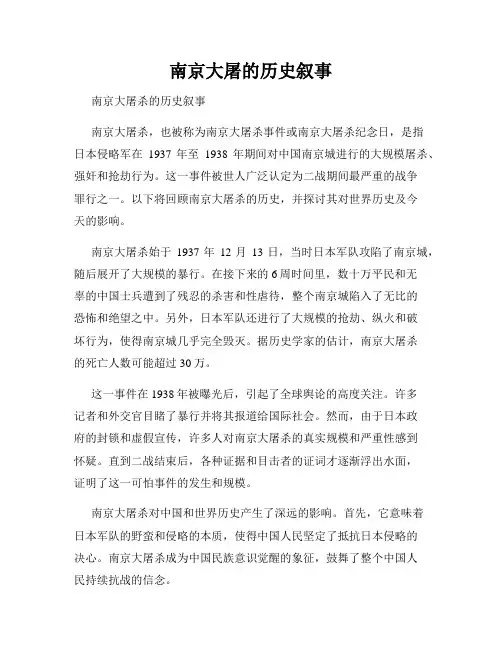 南京大屠的历史叙事

南京大屠杀的历史叙事

南京大屠杀，也被称为南京大屠杀事件或南京大屠杀纪念日，是指日本侵略军在 1937 年至 1938 年期间对中国南京城进行的大规模屠杀、强奸和抢劫行为。这一事件被世人广泛认定为二战期间最严重的战争罪行之一。以下将回顾南京大屠杀的历史，并探讨其对世界历史及今天的影响。

南京大屠杀始于 1937 年 12 月 13 日，当时日本军队攻陷了南京城，随后展开了大规模的暴行。在接下来的6周时间里，数十万平民和无辜的中国士兵遭到了残忍的杀害和性虐待，整个南京城陷入了无比的恐怖和绝望之中。另外，日本军队还进行了大规模的抢劫、纵火和破坏行为，使得南京城几乎完全毁灭。据历史学家的估计，南京大屠杀的死亡人数可能超过30万。

这一事件在1938年被曝光后，引起了全球舆论的高度关注。许多记者和外交官目睹了暴行并将其报道给国际社会。然而，由于日本政府的封锁和虚假宣传，许多人对南京大屠杀的真实规模和严重性感到怀疑。直到二战结束后，各种证据和目击者的证词才逐渐浮出水面，证明了这一可怕事件的发生和规模。

南京大屠杀对中国和世界历史产生了深远的影响。首先，它意味着日本军队的野蛮和侵略的本质，使得中国人民坚定了抵抗日本侵略的决心。南京大屠杀成为中国民族意识觉醒的象征，鼓舞了整个中国人民持续抗战的信念。